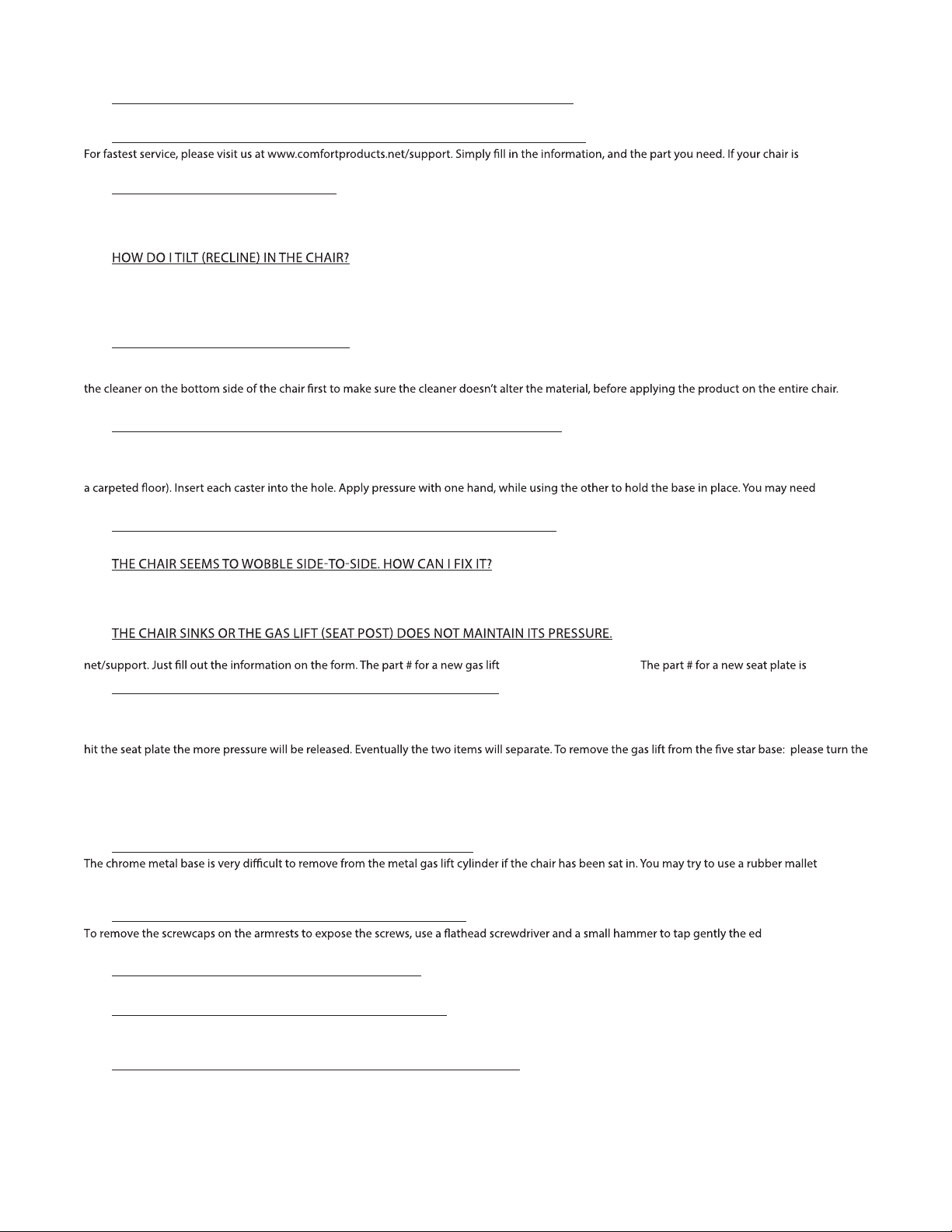 For fastest service, please visit us at www.comfortproducts.net/support. Simply fill in the information, and the part you need. If your chair is

HOW DO I TILT (RECLINE) IN THE CHAIR?

the cleaner on the bottom side of the chair first to make sure the cleaner doesn't alter the material, before applying the product on the entire chair.

a carpeted floor). Insert each caster into the hole. Apply pressure with one hand, while using the other to hold the base in place. You may need

THE CHAIR SEEMS TO WOBBLE SIDE-TO-SIDE. HOW CAN I FIX IT?

THE CHAIR SINKS OR THE GAS LIFT (SEAT POST) DOES NOT MAINTAIN ITS PRESSURE.

net/support. Just fill out the information on the form. The part # for a new gas lift The part # for a new seat plate is

hit the seat plate the more pressure will be released. Eventually the two items will separate. To remove the gas lift from the five star base: please turn the

The chrome metal base is very difficult to remove from the metal gas lift cylinder if the chair has been sat in. You may try to use a rubber mallet

To remove the screwcaps on the armrests to expose the screws, use a flathead screwdriver and a small hammer to tap gently the ed